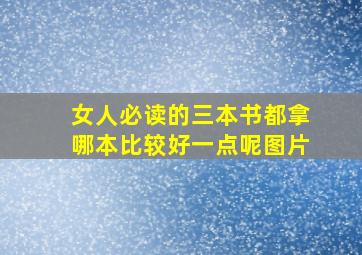 女人必读的三本书都拿哪本比较好一点呢图片